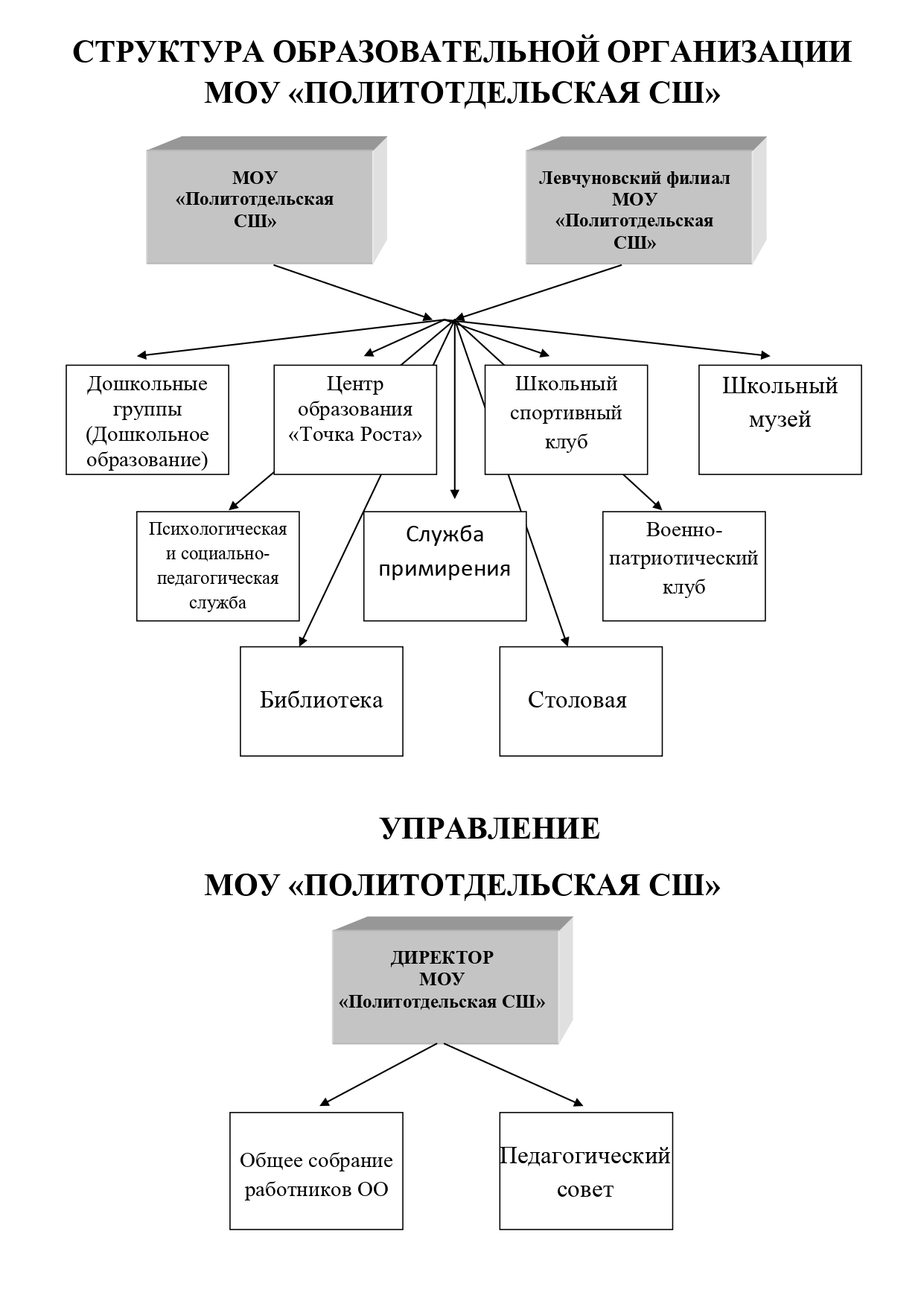 СТРУКТУРА ОБРАЗОВАТЕЛЬНОЙ ОРГАНИЗАЦИИ МОУ «ПОЛИТОТДЕЛЬСКАЯ СШ»

МОУ «Политотдельская СШ»

Левчуновский филиал МОУ «Политотдельская СШ»

Дошкольные группы (Дошкольное образование)

Центр образования «Точка Роста»

Школьный спортивный клуб

Школьный музей

Психологическая и социально-педагогическая служба

Служба примирения

Военно-патриотический клуб

Библиотека

Столовая

УПРАВЛЕНИЕ

МОУ «ПОЛИТОТДЕЛЬСКАЯ СШ»

ДИРЕКТОР МОУ «Политотдельская СШ»

Общее собрание работников ОО

Педагогический совет